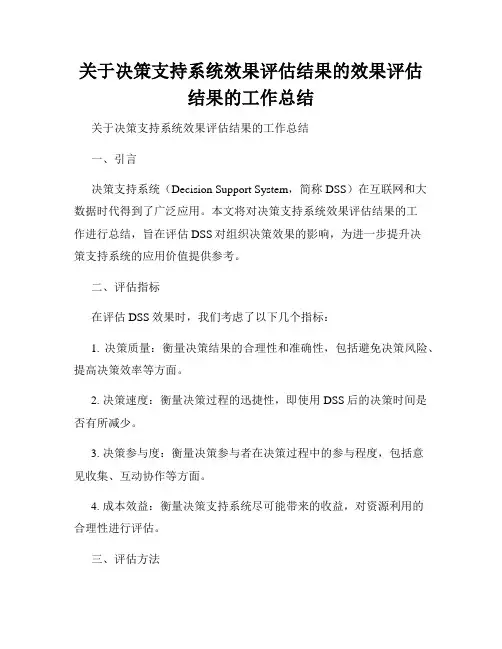 关于决策支持系统效果评估结果的效果评估结果的工作总结

关于决策支持系统效果评估结果的工作总结

一、引言

决策支持系统（Decision Support System，简称 DSS）在互联网和大数据时代得到了广泛应用。本文将对决策支持系统效果评估结果的工作进行总结，旨在评估 DSS 对组织决策效果的影响，为进一步提升决策支持系统的应用价值提供参考。

二、评估指标

在评估 DSS 效果时，我们考虑了以下几个指标：

1. 决策质量：衡量决策结果的合理性和准确性，包括避免决策风险、提高决策效率等方面。

2. 决策速度：衡量决策过程的迅捷性，即使用 DSS 后的决策时间是否有所减少。

3. 决策参与度：衡量决策参与者在决策过程中的参与程度，包括意见收集、互动协作等方面。

4. 成本效益：衡量决策支持系统尽可能带来的收益，对资源利用的合理性进行评估。

三、评估方法